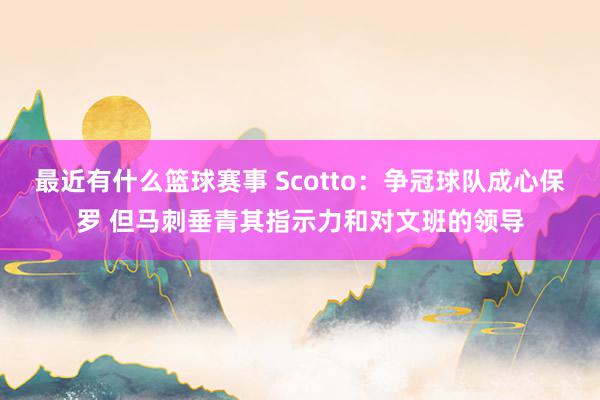 最近有什么篮球赛事 Scotto：争冠球队成心保罗 但马刺垂青其指示力和对文班的领导